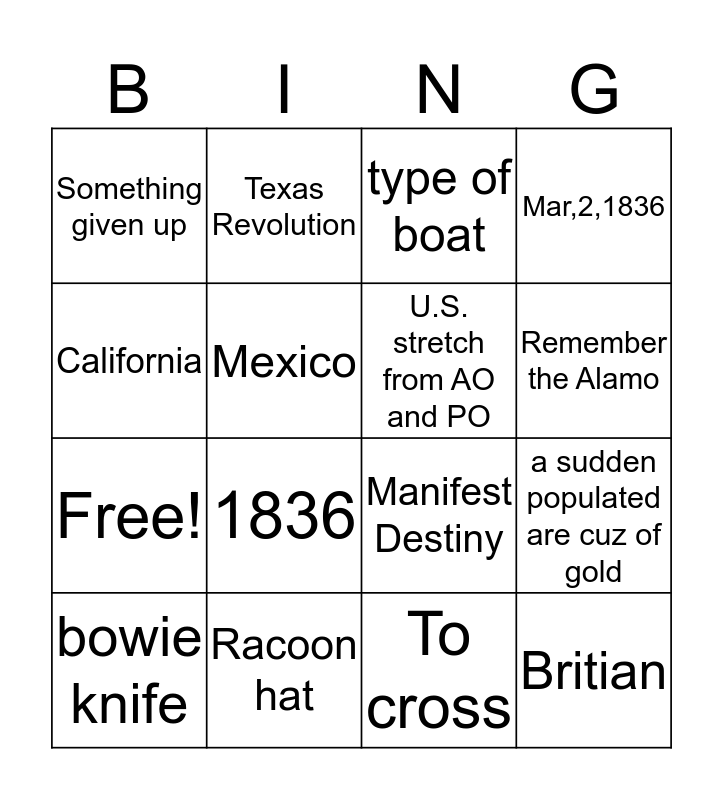 | B | I | N | G |
|---|---|---|---|
| Something given up | Texas Revolution | type of boat | Mar,2,1836 |
| California | Mexico | U.S. stretch from AO and PO | Remember the Alamo |
| Free! | 1836 | Manifest Destiny | a sudden populated are cuz of gold |
| bowie knife | Racoon hat | To cross | Britian |